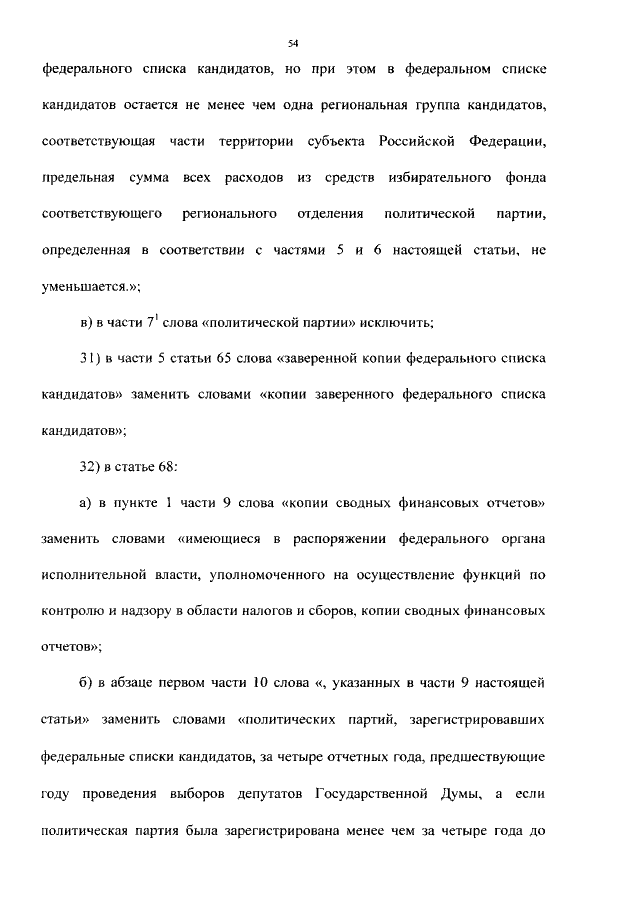 54

федерального списка кандидатов, но при этом в федеральном списке кандидатов остается не менее чем одна региональная группа кандидатов, соответствующая части территории субъекта Российской Федерации, предельная сумма всех расходов из средств избирательного фонда соответствующего регионального отделения политической партии, определенная в соответствии с частями 5 и 6 настоящей статьи, не уменьшается.»;

в) в части $7^1$ слова «политической партии» исключить;

31) в части 5 статьи 65 слова «заверенной копии федерального списка кандидатов» заменить словами «копии заверенного федерального списка кандидатов»;

32) в статье 68:

а) в пункте 1 части 9 слова «копии сводных финансовых отчетов» заменить словами «имеющиеся в распоряжении федерального органа исполнительной власти, уполномоченного на осуществление функций по контролю и надзору в области налогов и сборов, копии сводных финансовых отчетов»;

б) в абзаце первом части 10 слова «, указанных в части 9 настоящей статьи» заменить словами «политических партий, зарегистрировавших федеральные списки кандидатов, за четыре отчетных года, предшествующие году проведения выборов депутатов Государственной Думы, а если политическая партия была зарегистрирована менее чем за четыре года до